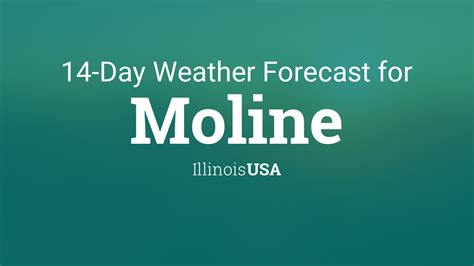 14-Day Weather Forecast for
Moline
IllinoisUSA